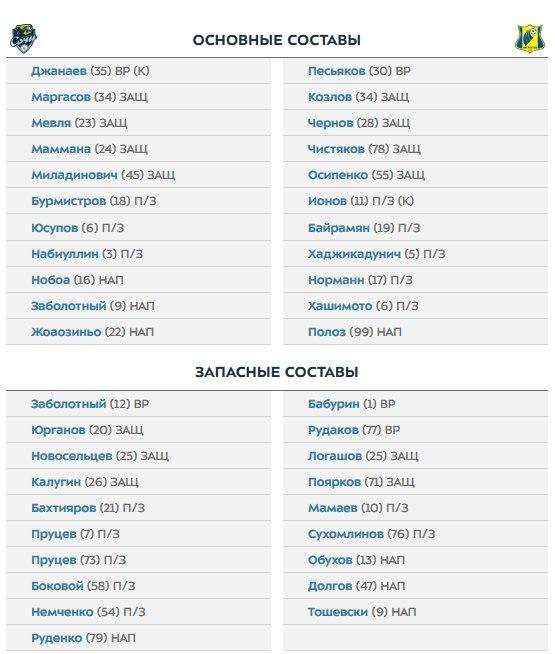 ОСНОВНЫЕ СОСТАВЫ

Джанаев (35) ВР (К)
Маргасов (34) ЗАЩ
Мевля (23) ЗАЩ
Маммана (24) ЗАЩ
Миладинович (45) ЗАЩ
Бурмистров (18) П/З
Юсупов (6) П/З
Набиуллин (3) П/З
Нобоа (16) НАП
Заболотный (9) НАП
Жоаозиньо (22) НАП

Песьяков (30) ВР
Козлов (34) ЗАЩ
Чернов (28) ЗАЩ
Чистяков (78) ЗАЩ
Осипенко (55) ЗАЩ
Ионов (11) П/З (К)
Байрамян (19) П/З
Хаджикадунич (5) П/З
Норманн (17) П/З
Хашимото (6) П/З
Полоз (99) НАП

ЗАПАСНЫЕ СОСТАВЫ

Заболотный (12) ВР
Юрганов (20) ЗАЩ
Новосельцев (25) ЗАЩ
Калугин (26) ЗАЩ
Бахтияров (21) П/З
Пруцев (7) П/З
Пруцев (73) П/З
Боковой (58) П/З
Немченко (54) П/З
Руденко (79) НАП

Бабурин (1) ВР
Рудаков (77) ВР
Логашов (25) ЗАЩ
Поярков (71) ЗАЩ
Мамаев (10) П/З
Сухомлинов (76) П/З
Обухов (13) НАП
Долгов (47) НАП
Тошевски (9) НАП